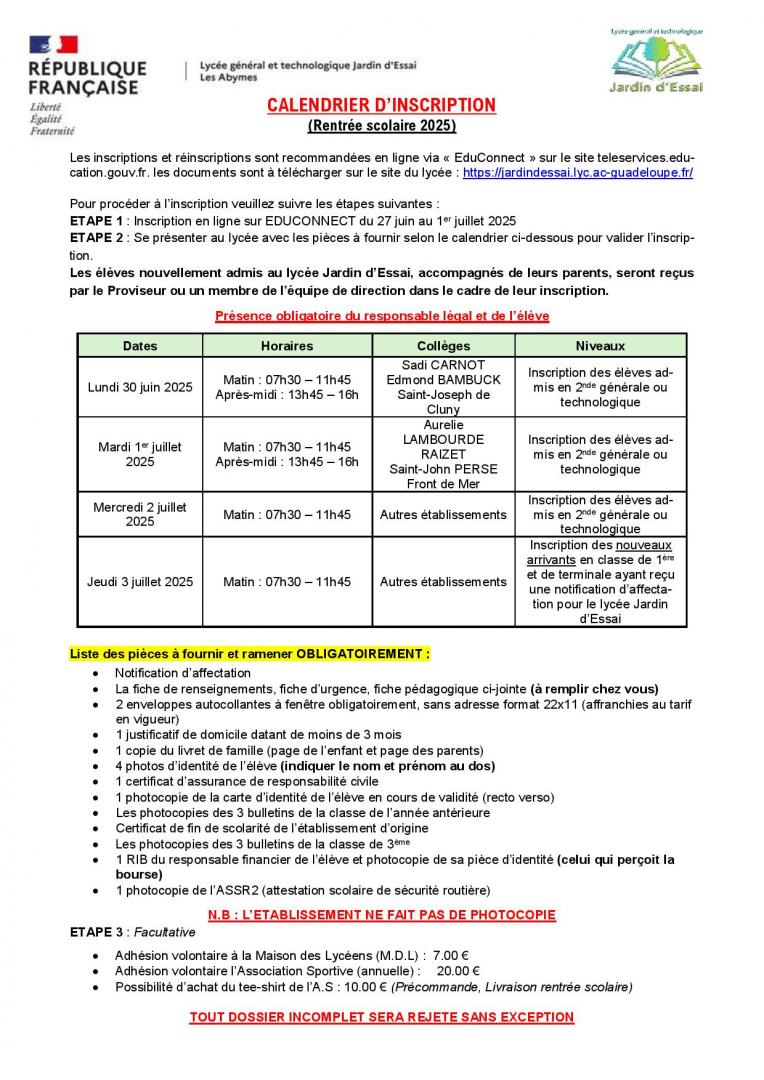 RÉPUBLIQUE FRANÇAISE
Liberté
Égalité
Fraternité

Lycée général et technologique Jardin d'Essai
Les Abymes

Lycée général et technologique
Jardin d'Essai

CALENDRIER D'INSCRIPTION
(Rentrée scolaire 2025)

Les inscriptions et réinscriptions sont recommandées en ligne via « EduConnect » sur le site teleservices.education.gouv.fr. les documents sont à télécharger sur le site du lycée : https://jardindessai.lyc.ac-guadeloupe.fr/

Pour procéder à l'inscription veuillez suivre les étapes suivantes :
ETAPE 1 : Inscription en ligne sur EDUCONNECT du 27 juin au 1$^{er}$ juillet 2025
ETAPE 2 : Se présenter au lycée avec les pièces à fournir selon le calendrier ci-dessous pour valider l'inscription.
Les élèves nouvellement admis au lycée Jardin d'Essai, accompagnés de leurs parents, seront reçus par le Proviseur ou un membre de l'équipe de direction dans le cadre de leur inscription.

Présence obligatoire du responsable légal et de l'élève

| Dates | Horaires | Collèges | Niveaux |
|---|---|---|---|
| Lundi 30 juin 2025 | Matin : 07h30 – 11h45 Après-midi : 13h45 – 16h | Sadi CARNOT Edmond BAMBUCK Saint-Joseph de Cluny | Inscription des élèves admis en 2$^{nde}$ générale ou technologique |
| Mardi 1$^{er}$ juillet 2025 | Matin : 07h30 – 11h45 Après-midi : 13h45 – 16h | Aurelie LAMBOURDE RAIZET Saint-John PERSE Front de Mer | Inscription des élèves admis en 2$^{nde}$ générale ou technologique |
| Mercredi 2 juillet 2025 | Matin : 07h30 – 11h45 | Autres établissements | Inscription des élèves admis en 2$^{nde}$ générale ou technologique |
| Jeudi 3 juillet 2025 | Matin : 07h30 – 11h45 | Autres établissements | Inscription des nouveaux arrivants en classe de 1$^{ère}$ et de terminale ayant reçu une notification d'affectation pour le lycée Jardin d'Essai |

Liste des pièces à fournir et ramener OBLIGATOIREMENT :
• Notification d'affectation
• La fiche de renseignements, fiche d'urgence, fiche pédagogique ci-jointe (à remplir chez vous)
• 2 enveloppes autocollantes à fenêtre obligatoirement, sans adresse format 22x11 (affranchies au tarif en vigueur)
• 1 justificatif de domicile datant de moins de 3 mois
• 1 copie du livret de famille (page de l'enfant et page des parents)
• 4 photos d'identité de l'élève (indiquer le nom et prénom au dos)
• 1 certificat d'assurance de responsabilité civile
• 1 photocopie de la carte d'identité de l'élève en cours de validité (recto verso)
• Les photocopies des 3 bulletins de la classe de l'année antérieure
• Certificat de fin de scolarité de l'établissement d'origine
• Les photocopies des 3 bulletins de la classe de 3$^{ème}$
• 1 RIB du responsable financier de l'élève et photocopie de sa pièce d'identité (celui qui perçoit la bourse)
• 1 photocopie de l'ASSR2 (attestation scolaire de sécurité routière)

N.B : L'ETABLISSEMENT NE FAIT PAS DE PHOTOCOPIE

ETAPE 3 : Facultative
• Adhésion volontaire à la Maison des Lycéens (M.D.L) : 7.00 €
• Adhésion volontaire l'Association Sportive (annuelle) : 20.00 €
• Possibilité d'achat du tee-shirt de l'A.S : 10.00 € (Précommande, Livraison rentrée scolaire)

TOUT DOSSIER INCOMPLET SERA REJETE SANS EXCEPTION